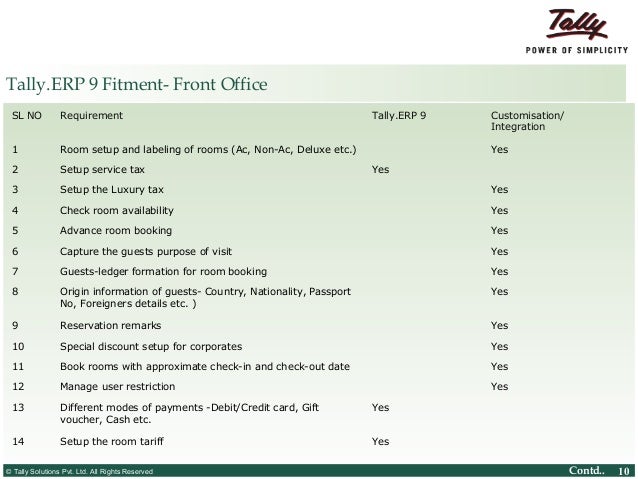 Tally
POWER OF SIMPLICITY

Tally.ERP 9 Fitment- Front Office

| SL NO | Requirement | Tally.ERP 9 | Customisation/ Integration |
|---|---|---|---|
| 1 | Room setup and labeling of rooms (Ac, Non-Ac, Deluxe etc.) | | Yes |
| 2 | Setup service tax | Yes | |
| 3 | Setup the Luxury tax | | Yes |
| 4 | Check room availability | | Yes |
| 5 | Advance room booking | | Yes |
| 6 | Capture the guests purpose of visit | | Yes |
| 7 | Guests-ledger formation for room booking | | Yes |
| 8 | Origin information of guests- Country, Nationality, Passport No, Foreigners details etc. ) | | Yes |
| 9 | Reservation remarks | | Yes |
| 10 | Special discount setup for corporates | | Yes |
| 11 | Book rooms with approximate check-in and check-out date | | Yes |
| 12 | Manage user restriction | | Yes |
| 13 | Different modes of payments -Debit/Credit card, Gift voucher, Cash etc. | Yes | |
| 14 | Setup the room tariff | Yes | |

© Tally Solutions Pvt. Ltd. All Rights Reserved
Contd.. 10